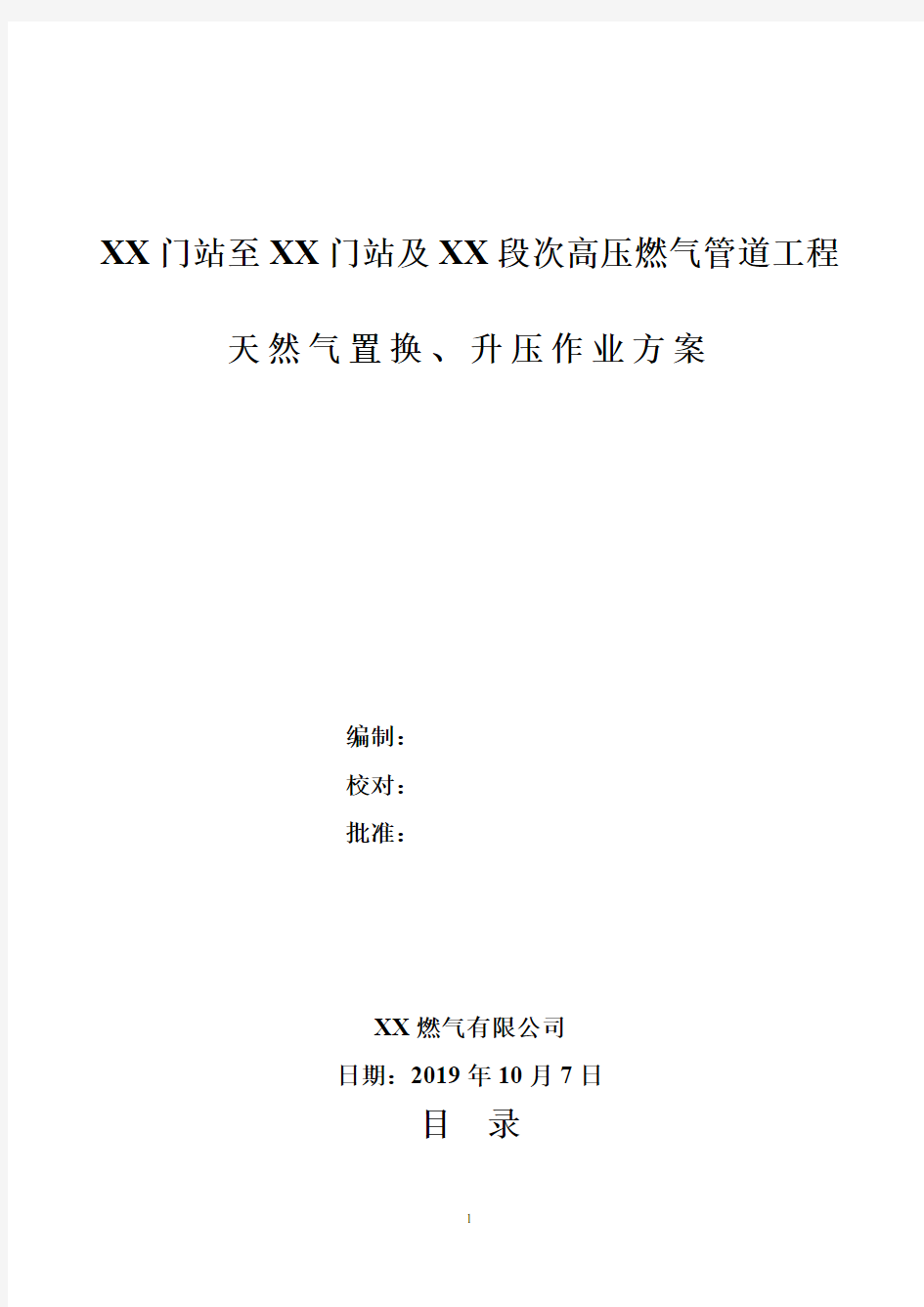 XX门站至XX门站及XX段次高压燃气管道工程

天然气置换、升压作业方案

编制：

校对：

批准：

XX燃气有限公司

日期：2019年10月7日

目 录

1